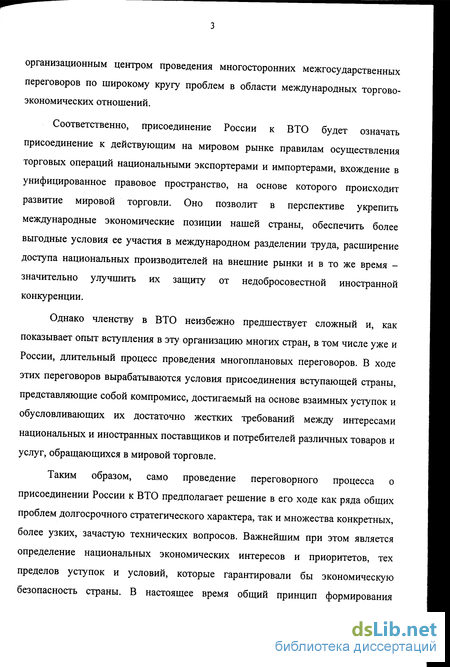 3

организационным центром проведения многосторонних межгосударственных переговоров по широкому кругу проблем в области международных торгово-экономических отношений.

Соответственно, присоединение России к ВТО будет означать присоединение к действующим на мировом рынке правилам осуществления торговых операций национальными экспортерами и импортерами, вхождение в унифицированное правовое пространство, на основе которого происходит развитие мировой торговли. Оно позволит в перспективе укрепить международные экономические позиции нашей страны, обеспечить более выгодные условия ее участия в международном разделении труда, расширение доступа национальных производителей на внешние рынки и в то же время – значительно улучшить их защиту от недобросовестной иностранной конкуренции.

Однако членству в ВТО неизбежно предшествует сложный и, как показывает опыт вступления в эту организацию многих стран, в том числе уже и России, длительный процесс проведения многоплановых переговоров. В ходе этих переговоров вырабатываются условия присоединения вступающей страны, представляющие собой компромисс, достигаемый на основе взаимных уступок и обусловливающих их достаточно жестких требований между интересами национальных и иностранных поставщиков и потребителей различных товаров и услуг, обращающихся в мировой торговле.

Таким образом, само проведение переговорного процесса о присоединении России к ВТО предполагает решение в его ходе как ряда общих проблем долгосрочного стратегического характера, так и множества конкретных, более узких, зачастую технических вопросов. Важнейшим при этом является определение национальных экономических интересов и приоритетов, тех пределов уступок и условий, которые гарантировали бы экономическую безопасность страны. В настоящее время общий принцип формирования

dsLib.net
библиотека диссертаций